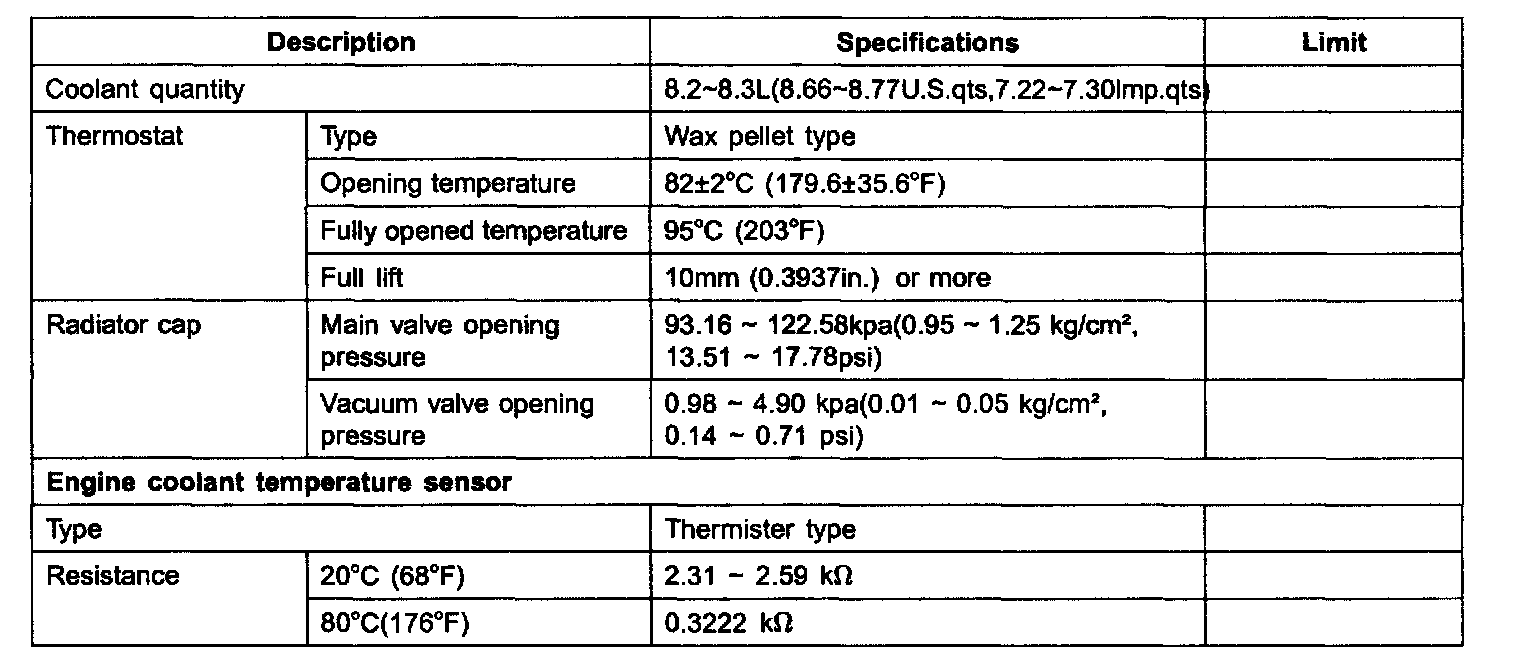 | Description | | Specifications | Limit |
|---|---|---|---|
| Coolant quantity | | 8.2~8.3L(8.66~8.77U.S.qts,7.22~7.30Imp.qts) | |
| Thermostat | Type | Wax pellet type | |
| | Opening temperature | 82±2°C (179.6±35.6°F) | |
| | Fully opened temperature | 95°C (203°F) | |
| | Full lift | 10mm (0.3937in.) or more | |
| Radiator cap | Main valve opening pressure | 93.16 ~ 122.58kpa(0.95 ~ 1.25 kg/cm², 13.51 ~ 17.78psi) | |
| | Vacuum valve opening pressure | 0.98 ~ 4.90 kpa(0.01 ~ 0.05 kg/cm², 0.14 ~ 0.71 psi) | |
| **Engine coolant temperature sensor** | | | |
| Type | | Thermister type | |
| Resistance | 20°C (68°F) | 2.31 ~ 2.59 kΩ | |
| | 80°C(176°F) | 0.3222 kΩ | |